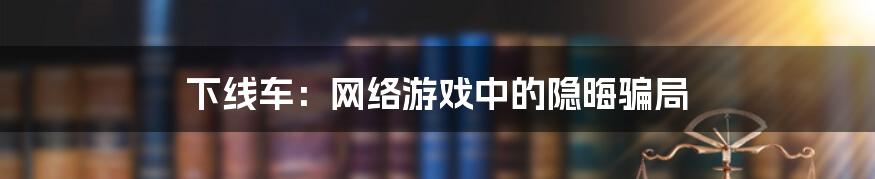 下线车：网络游戏中的隐晦骗局